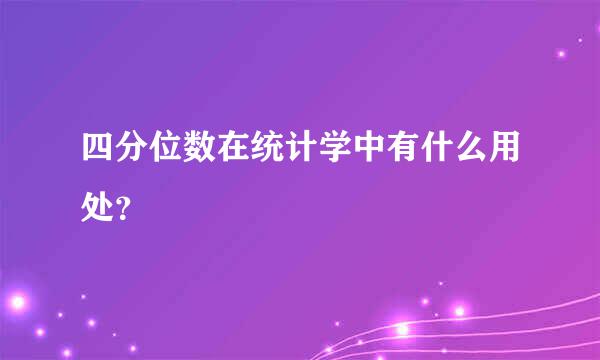 四分位数在统计学中有什么用处?